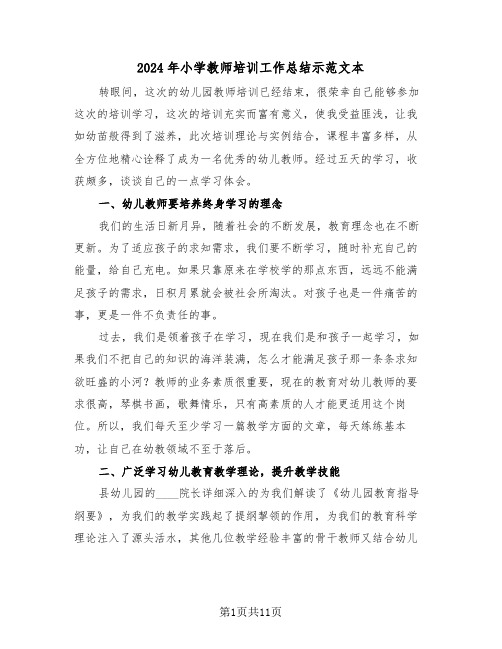 2024年小学教师培训工作总结示范文本

转眼间，这次的幼儿园教师培训已经结束，很荣幸自己能够参加这次的培训学习，这次的培训充实而富有意义，使我受益匪浅，让我如幼苗般得到了滋养，此次培训理论与实例结合，课程丰富多样，从全方位地精心诠释了成为一名优秀的幼儿教师。经过五天的学习，收获颇多，谈谈自己的一点学习体会。

一、幼儿教师要培养终身学习的理念

我们的生活日新月异，随着社会的不断发展，教育理念也在不断更新。为了适应孩子的求知需求，我们要不断学习，随时补充自己的能量，给自己充电。如果只靠原来在学校学的那点东西，远远不能满足孩子的需求，日积月累就会被社会所淘汰。对孩子也是一件痛苦的事，更是一件不负责任的事。

过去，我们是领着孩子在学习，现在我们是和孩子一起学习，如果我们不把自己的知识的海洋装满，怎么才能满足孩子那一条条求知欲旺盛的小河？教师的业务素质很重要，现在的教育对幼儿教师的要求很高，琴棋书画，歌舞情乐，只有高素质的人才能更适用这个岗位。所以，我们每天至少学习一篇教学方面的文章，每天练练基本功，让自己在幼教领域不至于落后。

二、广泛学习幼儿教育教学理论，提升教学技能

县幼儿园的____院长详细深入的为我们解读了《幼儿园教育指导纲要》，为我们的教学实践起了提纲挈领的作用，为我们的教育科学理论注入了源头活水，其他几位教学经验丰富的骨干教师又结合幼儿

第1页共11页